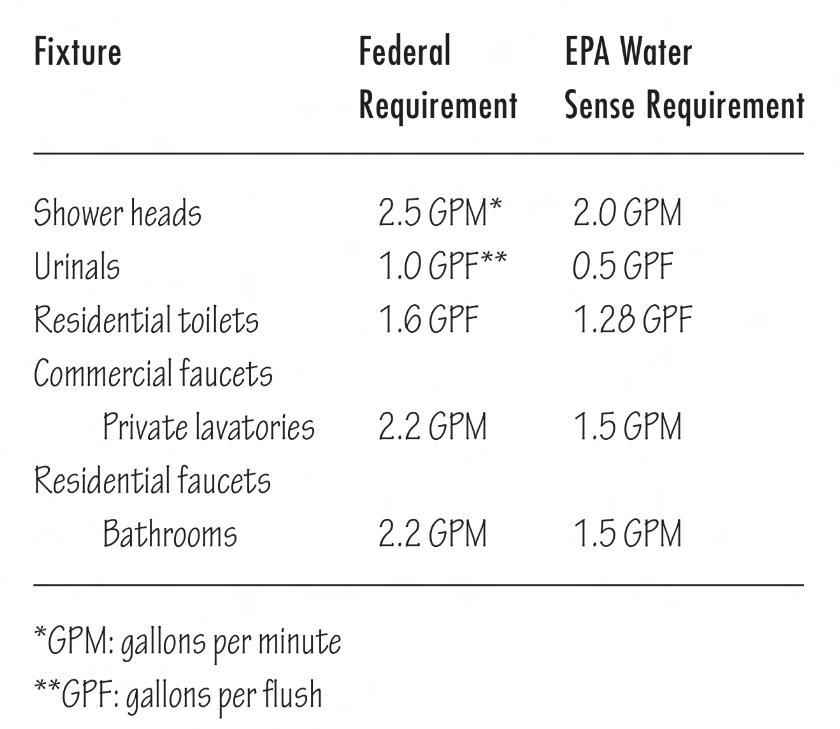 | Fixture | Federal Requirement | EPA Water Sense Requirement |
|---|---|---|
| Shower heads | 2.5 GPM* | 2.0 GPM |
| Urinals | 1.0 GPF** | 0.5 GPF |
| Residential toilets | 1.6 GPF | 1.28 GPF |
| Commercial faucets | | |
| Private lavatories | 2.2 GPM | 1.5 GPM |
| Residential faucets | | |
| Bathrooms | 2.2 GPM | 1.5 GPM |

*GPM: gallons per minute
**GPF: gallons per flush